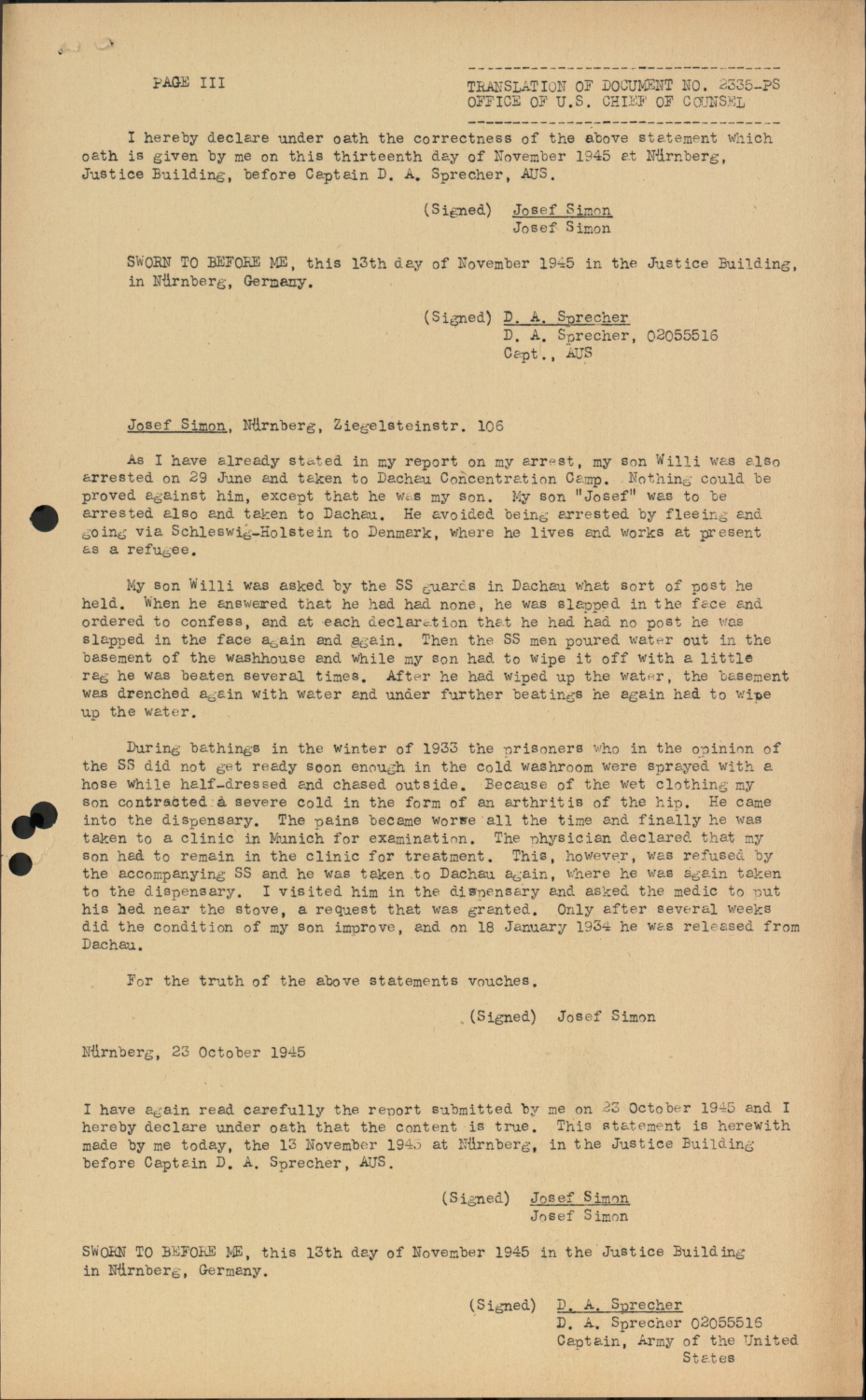 PAGE III

TRANSLATION OF DOCUMENT NO. 2335-PS
OFFICE OF U.S. CHIEF OF COUNSEL

I hereby declare under oath the correctness of the above statement which oath is given by me on this thirteenth day of November 1945 at Nürnberg, Justice Building, before Captain D. A. Sprecher, AUS.

(Signed) Josef Simon
Josef Simon

SWORN TO BEFORE ME, this 13th day of November 1945 in the Justice Building, in Nürnberg, Germany.

(Signed) D. A. Sprecher
D. A. Sprecher, 02055516
Capt., AUS

Josef Simon, Nürnberg, Ziegelsteinstr. 106

As I have already stated in my report on my arrest, my son Willi was also arrested on 29 June and taken to Dachau Concentration Camp. Nothing could be proved against him, except that he was my son. My son "Josef" was to be arrested also and taken to Dachau. He avoided being arrested by fleeing and going via Schleswig-Holstein to Denmark, where he lives and works at present as a refugee.

My son Willi was asked by the SS guards in Dachau what sort of post he held. When he answered that he had had none, he was slapped in the face and ordered to confess, and at each declaration that he had had no post he was slapped in the face again and again. Then the SS men poured water out in the basement of the washhouse and while my son had to wipe it off with a little rag he was beaten several times. After he had wiped up the water, the basement was drenched again with water and under further beatings he again had to wipe up the water.

During bathings in the winter of 1933 the prisoners who in the opinion of the SS did not get ready soon enough in the cold washroom were sprayed with a hose while half-dressed and chased outside. Because of the wet clothing my son contracted a severe cold in the form of an arthritis of the hip. He came into the dispensary. The pains became worse all the time and finally he was taken to a clinic in Munich for examination. The physician declared that my son had to remain in the clinic for treatment. This, however, was refused by the accompanying SS and he was taken to Dachau again, where he was again taken to the dispensary. I visited him in the dispensary and asked the medic to put his bed near the stove, a request that was granted. Only after several weeks did the condition of my son improve, and on 18 January 1934 he was released from Dachau.

For the truth of the above statements vouches.

(Signed) Josef Simon

Nürnberg, 23 October 1945

I have again read carefully the report submitted by me on 23 October 1945 and I hereby declare under oath that the content is true. This statement is herewith made by me today, the 13 November 1945 at Nürnberg, in the Justice Building before Captain D. A. Sprecher, AUS.

(Signed) Josef Simon
Josef Simon

SWORN TO BEFORE ME, this 13th day of November 1945 in the Justice Building in Nürnberg, Germany.

(Signed) D. A. Sprecher
D. A. Sprecher 02055516
Captain, Army of the United States